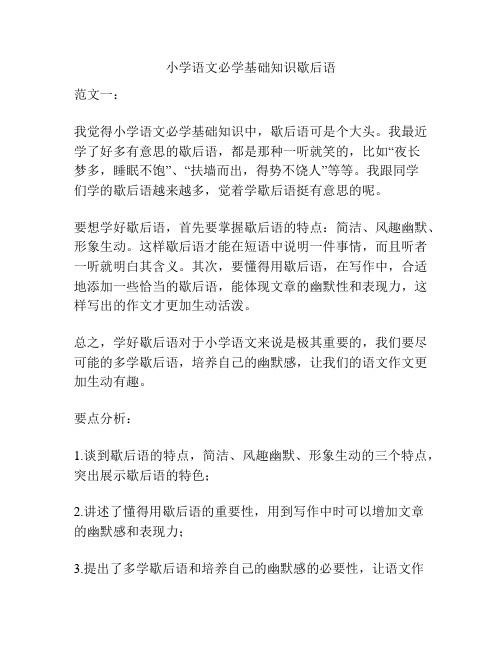 小学语文必学基础知识歇后语

范文一：

我觉得小学语文必学基础知识中，歇后语可是个大头。我最近学了好多有意思的歇后语，都是那种一听就笑的，比如“夜长梦多，睡眠不饱”、“扶墙而出，得势不饶人”等等。我跟同学们学的歇后语越来越多，觉着学歇后语挺有意思的呢。

要想学好歇后语，首先要掌握歇后语的特点：简洁、风趣幽默、形象生动。这样歇后语才能在短语中说明一件事情，而且听者一听就明白其含义。其次，要懂得用歇后语，在写作中，合适地添加一些恰当的歇后语，能体现文章的幽默性和表现力，这样写出的作文才更加生动活泼。

总之，学好歇后语对于小学语文来说是极其重要的，我们要尽可能的多学歇后语，培养自己的幽默感，让我们的语文作文更加生动有趣。

要点分析：

1.谈到歇后语的特点，简洁、风趣幽默、形象生动的三个特点，突出展示歇后语的特色；

2.讲述了懂得用歇后语的重要性，用到写作中时可以增加文章的幽默感和表现力；

3.提出了多学歇后语和培养自己的幽默感的必要性，让语文作